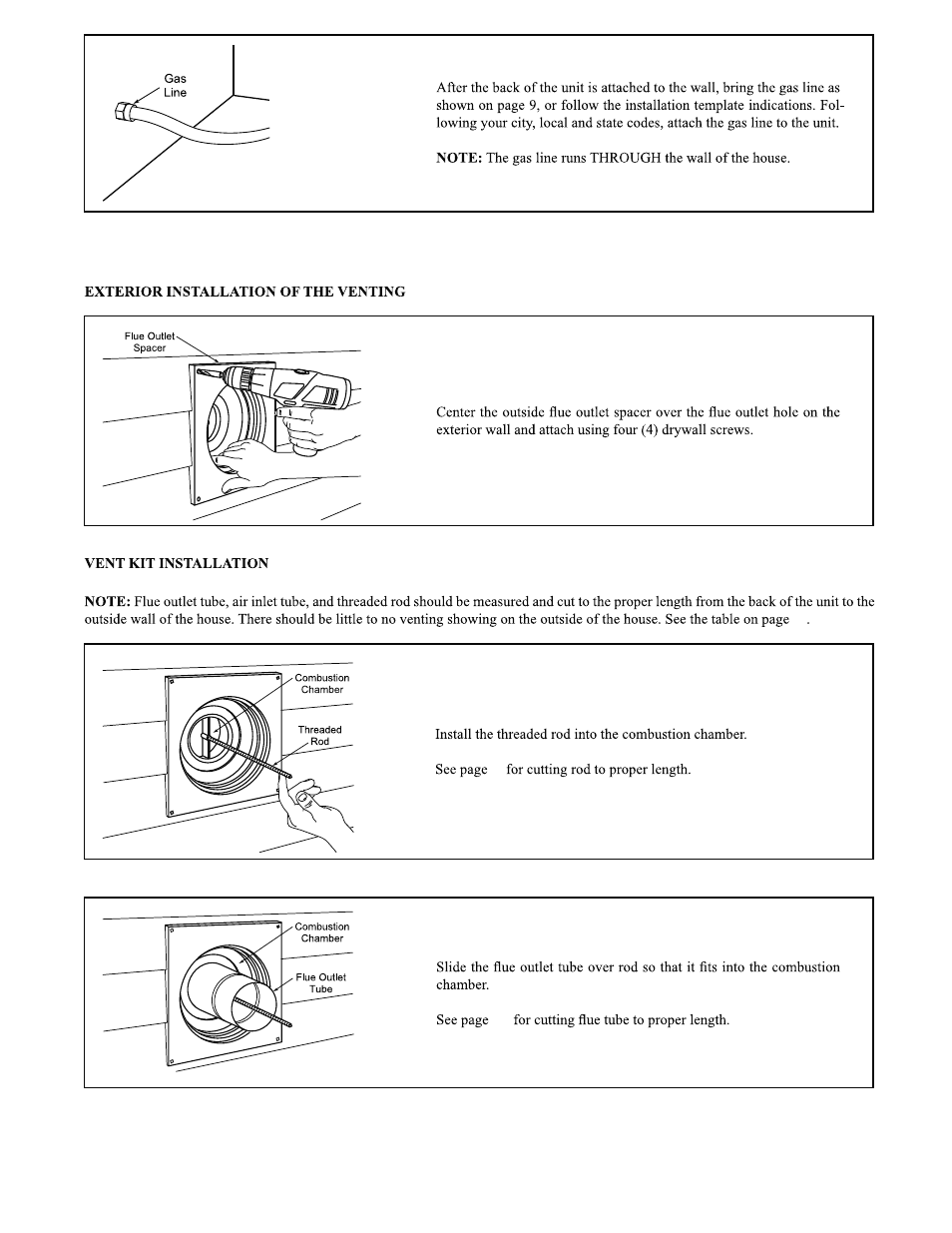 Gas Line

After the back of the unit is attached to the wall, bring the gas line as shown on page 9, or follow the installation template indications. Following your city, local and state codes, attach the gas line to the unit.

NOTE: The gas line runs THROUGH the wall of the house.

EXTERIOR INSTALLATION OF THE VENTING

Flue Outlet Spacer

Center the outside flue outlet spacer over the flue outlet hole on the exterior wall and attach using four (4) drywall screws.

VENT KIT INSTALLATION

NOTE: Flue outlet tube, air inlet tube, and threaded rod should be measured and cut to the proper length from the back of the unit to the outside wall of the house. There should be little to no venting showing on the outside of the house. See the table on page .

Combustion Chamber

Threaded Rod

Install the threaded rod into the combustion chamber.

See page for cutting rod to proper length.

Combustion Chamber

Flue Outlet Tube

Slide the flue outlet tube over rod so that it fits into the combustion chamber.

See page for cutting flue tube to proper length.